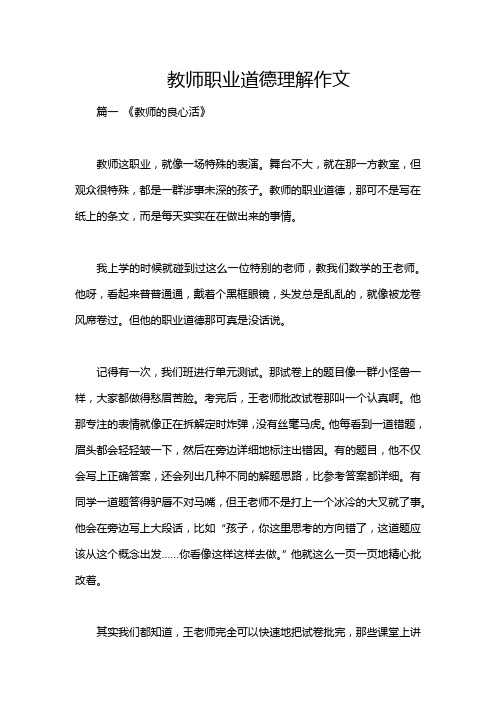 教师职业道德理解作文

篇一 《教师的良心活》

教师这职业，就像一场特殊的表演。舞台不大，就在那一方教室，但观众很特殊，都是一群涉事未深的孩子。教师的职业道德，那可不是写在纸上的条文，而是每天实实在在做出来的事情。

我上学的时候就碰到过这么一位特别的老师，教我们数学的王老师。他呀，看起来普普通通，戴着个黑框眼镜，头发总是乱乱的，就像被龙卷风席卷过。但他的职业道德那可真是没话说。

记得有一次，我们班进行单元测试。那试卷上的题目像一群小怪兽一样，大家都做得愁眉苦脸。考完后，王老师批改试卷那叫一个认真啊。他那专注的表情就像正在拆解定时炸弹，没有丝毫马虎。他每看到一道错题，眉头都会轻轻皱一下，然后在旁边详细地标注出错因。有的题目，他不仅会写上正确答案，还会列出几种不同的解题思路，比参考答案都详细。有同学一道题答得驴唇不对马嘴，但王老师不是打上一个冰冷的大叉就了事。他会在旁边写上大段话，比如“孩子，你这里思考的方向错了，这道题应该从这个概念出发……你看像这样这样去做。”他就这么一页一页地精心批改着。

其实我们都知道，王老师完全可以快速地把试卷批完，那些课堂上讲